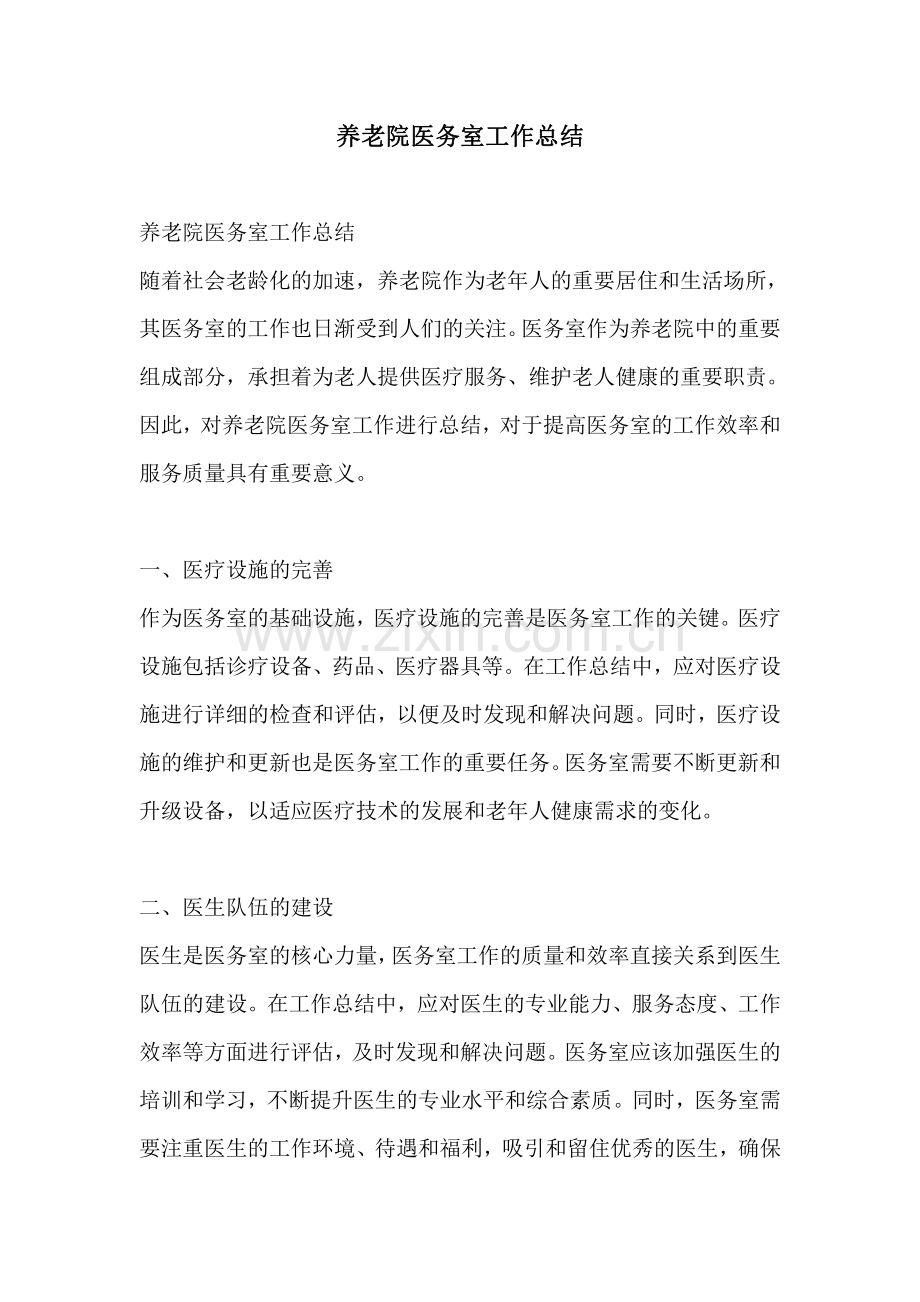 养老院医务室工作总结

养老院医务室工作总结

随着社会老龄化的加速，养老院作为老年人的重要居住和生活场所，其医务室的工作也日渐受到人们的关注。医务室作为养老院中的重要组成部分，承担着为老人提供医疗服务、维护老人健康的重要职责。因此，对养老院医务室工作进行总结，对于提高医务室的工作效率和服务质量具有重要意义。

一、医疗设施的完善

作为医务室的基础设施，医疗设施的完善是医务室工作的关键。医疗设施包括诊疗设备、药品、医疗器具等。在工作总结中，应对医疗设施进行详细的检查和评估，以便及时发现和解决问题。同时，医疗设施的维护和更新也是医务室工作的重要任务。医务室需要不断更新和升级设备，以适应医疗技术的发展和老年人健康需求的变化。

二、医生队伍的建设

医生是医务室的核心力量，医务室工作的质量和效率直接关系到医生队伍的建设。在工作总结中，应对医生的专业能力、服务态度、工作效率等方面进行评估，及时发现和解决问题。医务室应该加强医生的培训和学习，不断提升医生的专业水平和综合素质。同时，医务室需要注重医生的工作环境、待遇和福利，吸引和留住优秀的医生，确保

www.zixin.com.cn